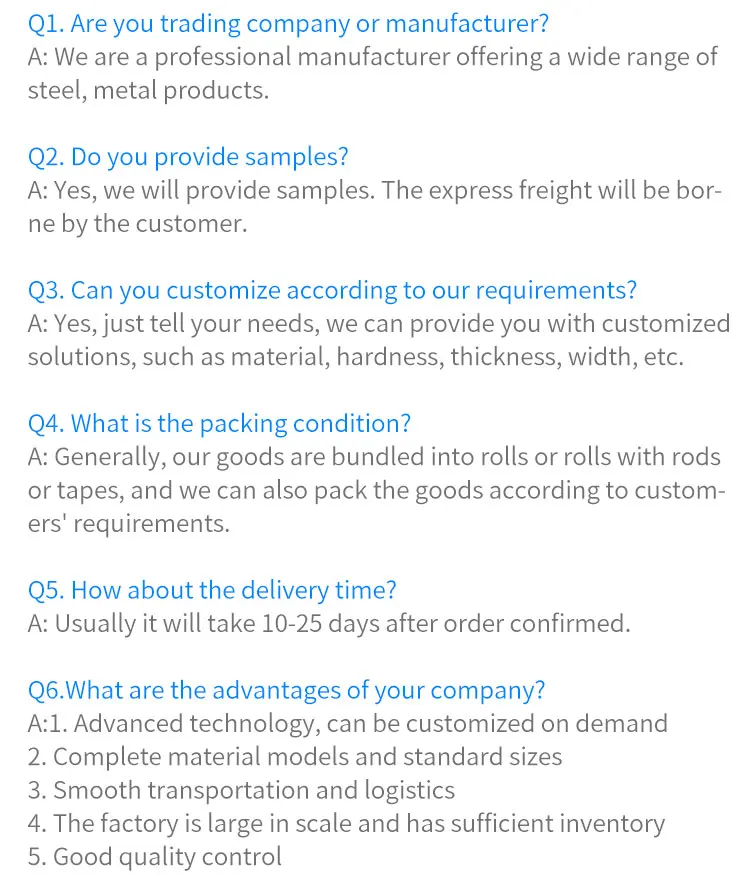 Q1. Are you trading company or manufacturer?
A: We are a professional manufacturer offering a wide range of steel, metal products.

Q2. Do you provide samples?
A: Yes, we will provide samples. The express freight will be borne by the customer.

Q3. Can you customize according to our requirements?
A: Yes, just tell your needs, we can provide you with customized solutions, such as material, hardness, thickness, width, etc.

Q4. What is the packing condition?
A: Generally, our goods are bundled into rolls or rolls with rods or tapes, and we can also pack the goods according to customers' requirements.

Q5. How about the delivery time?
A: Usually it will take 10-25 days after order confirmed.

Q6.What are the advantages of your company?
A:1. Advanced technology, can be customized on demand
2. Complete material models and standard sizes
3. Smooth transportation and logistics
4. The factory is large in scale and has sufficient inventory
5. Good quality control